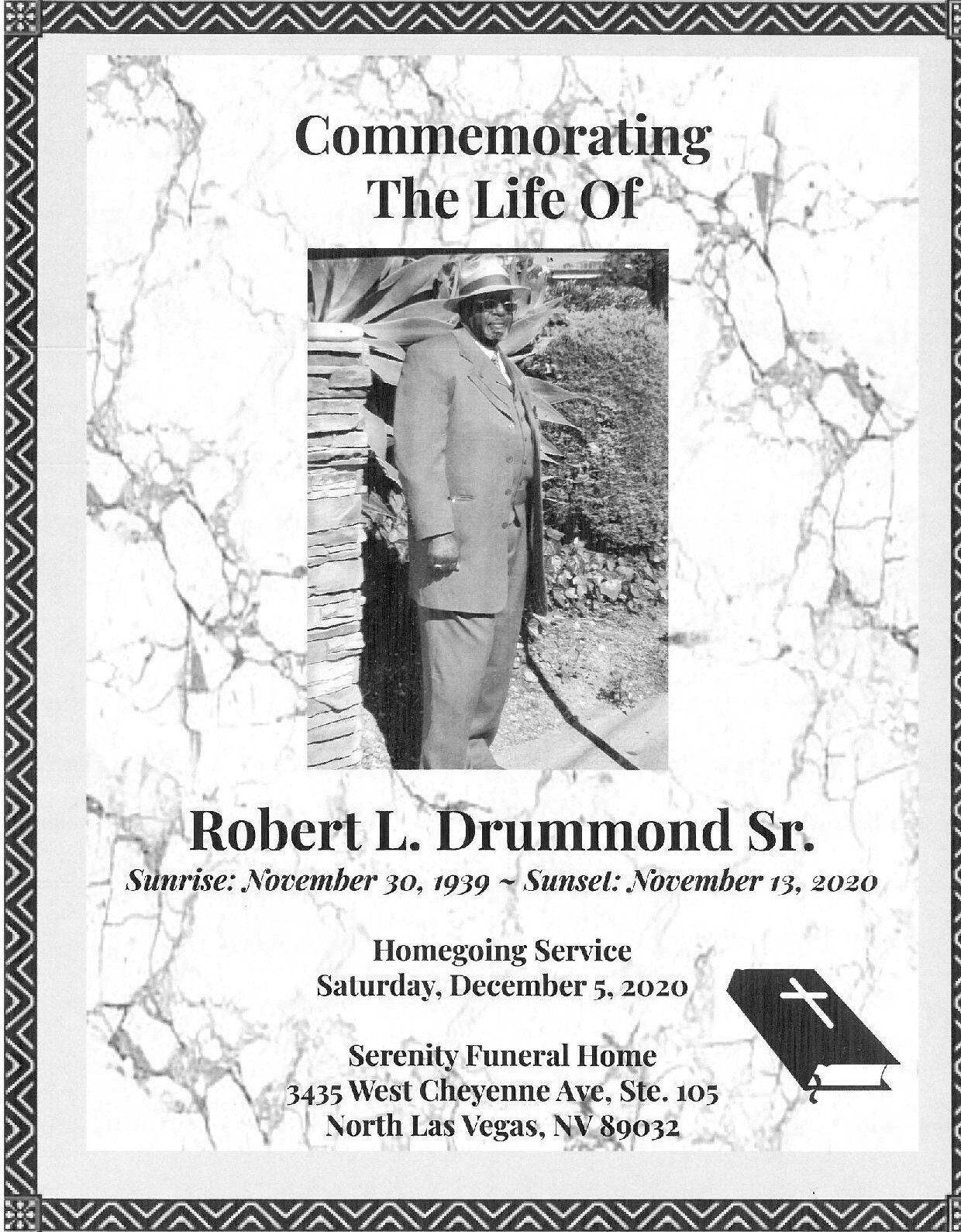 Commemorating
The Life Of

Robert L. Drummond Sr.
Sunrise: November 30, 1939 ~ Sunset: November 13, 2020

Homegoing Service
Saturday, December 5, 2020

Serenity Funeral Home
3435 West Cheyenne Ave, Ste. 105
North Las Vegas, NV 89032